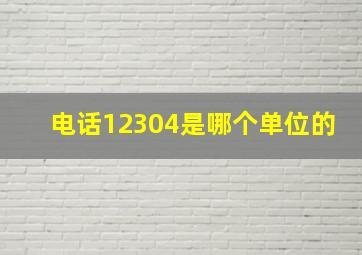 电话12304是哪个单位的